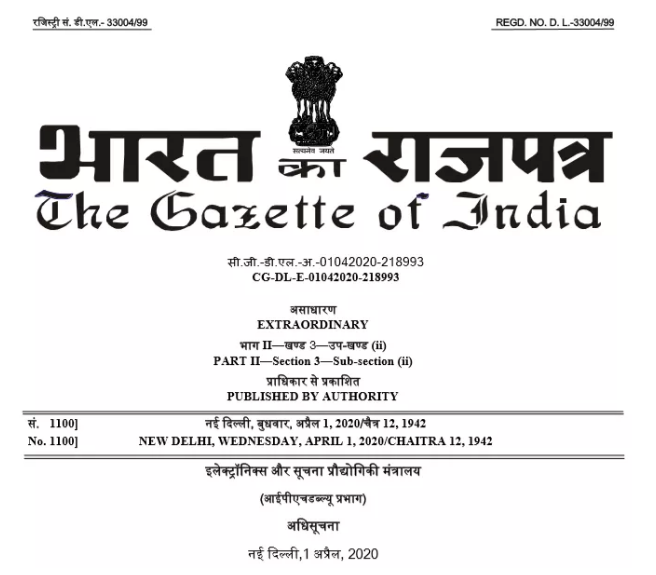 रजिस्ट्री सं. डी.एल.- 33004/99

REGD. NO. D. L.-33004/99

सत्यमेव जयते

भारत का राजपत्र
The Gazette of India

सी.जी.-डी.एल.-अ.-01042020-218993
CG-DL-E-01042020-218993

असाधारण
EXTRAORDINARY

भाग II—खण्ड 3—उप-खण्ड (ii)
PART II—Section 3—Sub-section (ii)

प्राधिकार से प्रकाशित
PUBLISHED BY AUTHORITY

सं. 1100] नई दिल्ली, बुधवार, अप्रैल 1, 2020/चैत्र 12, 1942
No. 1100] NEW DELHI, WEDNESDAY, APRIL 1, 2020/CHAITRA 12, 1942

इलेक्ट्रॉनिक्स और सूचना प्रौद्योगिकी मंत्रालय

(आईपीएचडब्ल्यू प्रभाग)

अधिसूचना

नई दिल्ली,1 अप्रैल, 2020